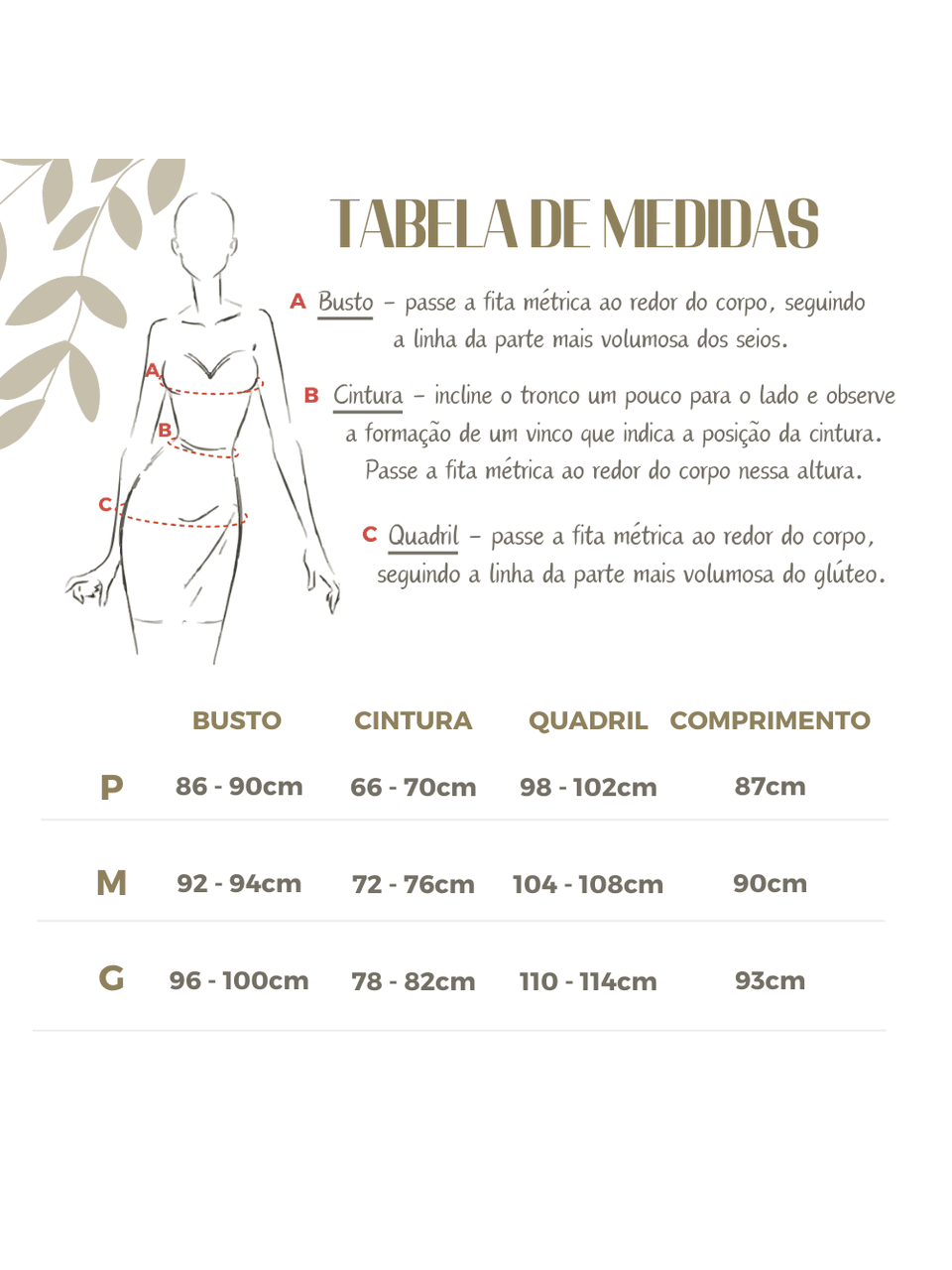 TABELA DE MEDIDAS

A Busto – passe a fita métrica ao redor do corpo, seguindo a linha da parte mais volumosa dos seios.

B Cintura – incline o tronco um pouco para o lado e observe a formação de um vinco que indica a posição da cintura. Passe a fita métrica ao redor do corpo nessa altura.

C Quadril – passe a fita métrica ao redor do corpo, seguindo a linha da parte mais volumosa do glúteo.

A

B

C

| | BUSTO | CINTURA | QUADRIL | COMPRIMENTO |
|---|---|---|---|---|
| P | 86 - 90cm | 66 - 70cm | 98 - 102cm | 87cm |
| M | 92 - 94cm | 72 - 76cm | 104 - 108cm | 90cm |
| G | 96 - 100cm | 78 - 82cm | 110 - 114cm | 93cm |